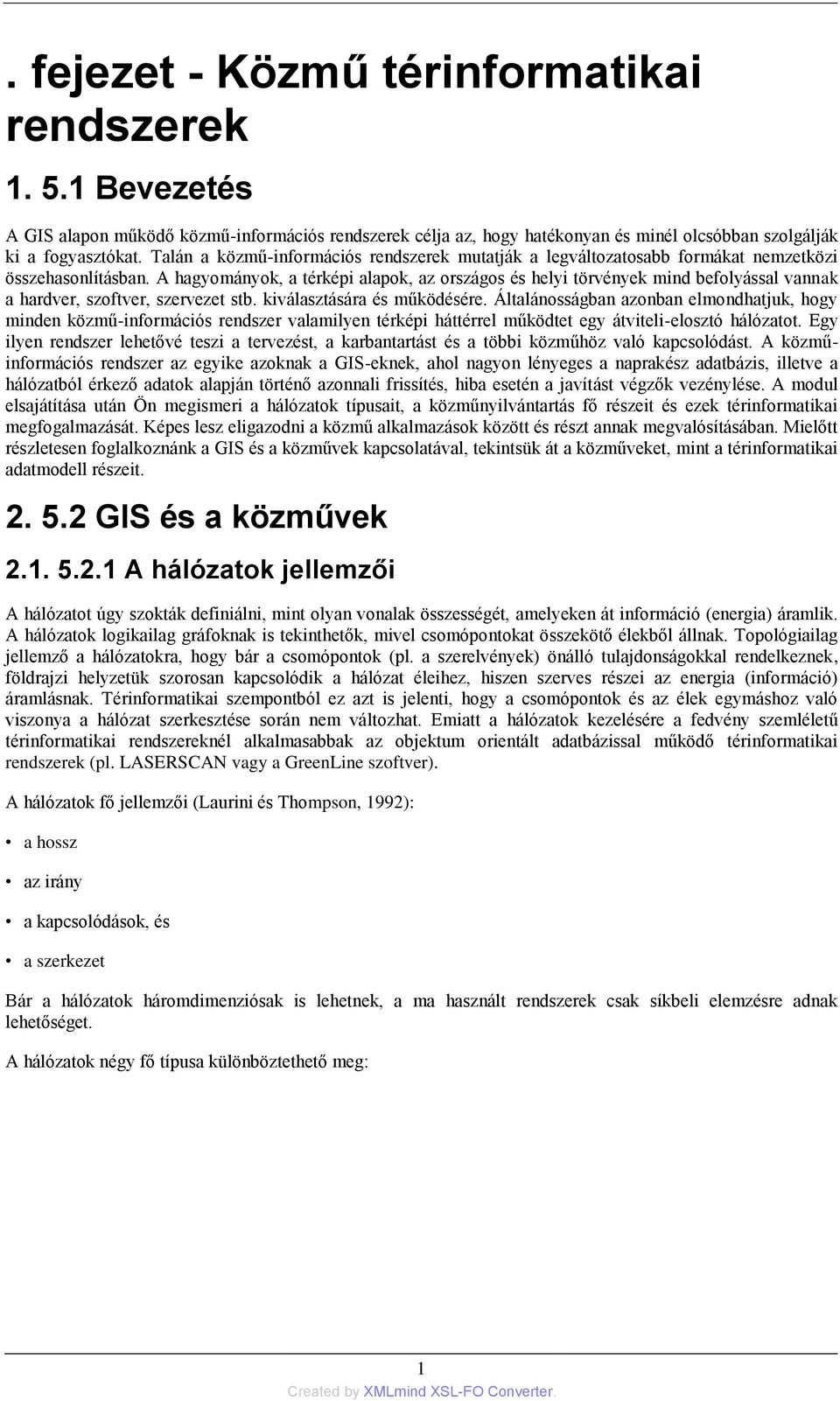 . fejezet - Közmű térinformatikai rendszerek

1. 5.1 Bevezetés

A GIS alapon működő közmű-információs rendszerek célja az, hogy hatékonyan és minél olcsóbban szolgálják ki a fogyasztókat. Talán a közmű-információs rendszerek mutatják a legváltozatosabb formákat nemzetközi összehasonlításban. A hagyományok, a térképi alapok, az országos és helyi törvények mind befolyással vannak a hardver, szoftver, szervezet stb. kiválasztására és működésére. Általánosságban azonban elmondhatjuk, hogy minden közmű-információs rendszer valamilyen térképi háttérrel működtet egy átviteli-elosztó hálózatot. Egy ilyen rendszer lehetővé teszi a tervezést, a karbantartást és a többi közműhöz való kapcsolódást. A közmű-információs rendszer az egyike azoknak a GIS-eknek, ahol nagyon lényeges a naprakész adatbázis, illetve a hálózatból érkező adatok alapján történő azonnali frissítés, hiba esetén a javítást végzők vezénylése. A modul elsajátítása után Ön megismeri a hálózatok típusait, a közműnyilvántartás fő részeit és ezek térinformatikai megfogalmazását. Képes lesz eligazodni a közmű alkalmazások között és részt annak megvalósításában. Mielőtt részletesen foglalkoznánk a GIS és a közművek kapcsolatával, tekintsük át a közműveket, mint a térinformatikai adatmodell részeit.

2. 5.2 GIS és a közművek

2.1. 5.2.1 A hálózatok jellemzői

A hálózatot úgy szokták definiálni, mint olyan vonalak összességét, amelyeken át információ (energia) áramlik. A hálózatok logikailag gráfoknak is tekinthetők, mivel csomópontokat összekötő élekből állnak. Topológiailag jellemző a hálózatokra, hogy bár a csomópontok (pl. a szerelvények) önálló tulajdonságokkal rendelkeznek, földrajzi helyzetük szorosan kapcsolódik a hálózat éleihez, hiszen szerves részei az energia (információ) áramlásnak. Térinformatikai szempontból ez azt is jelenti, hogy a csomópontok és az élek egymáshoz való viszonya a hálózat szerkesztése során nem változhat. Emiatt a hálózatok kezelésére a fedvény szemléletű térinformatikai rendszereknél alkalmasabbak az objektum orientált adatbázissal működő térinformatikai rendszerek (pl. LASERSCAN vagy a GreenLine szoftver).

A hálózatok fő jellemzői (Laurini és Thompson, 1992):

• a hossz

• az irány

• a kapcsolódások, és

• a szerkezet

Bár a hálózatok háromdimenziósak is lehetnek, a ma használt rendszerek csak síkbeli elemzésre adnak lehetőséget.

A hálózatok négy fő típusa különböztethető meg:

1

Created by XMLmind XSL-FO Converter.